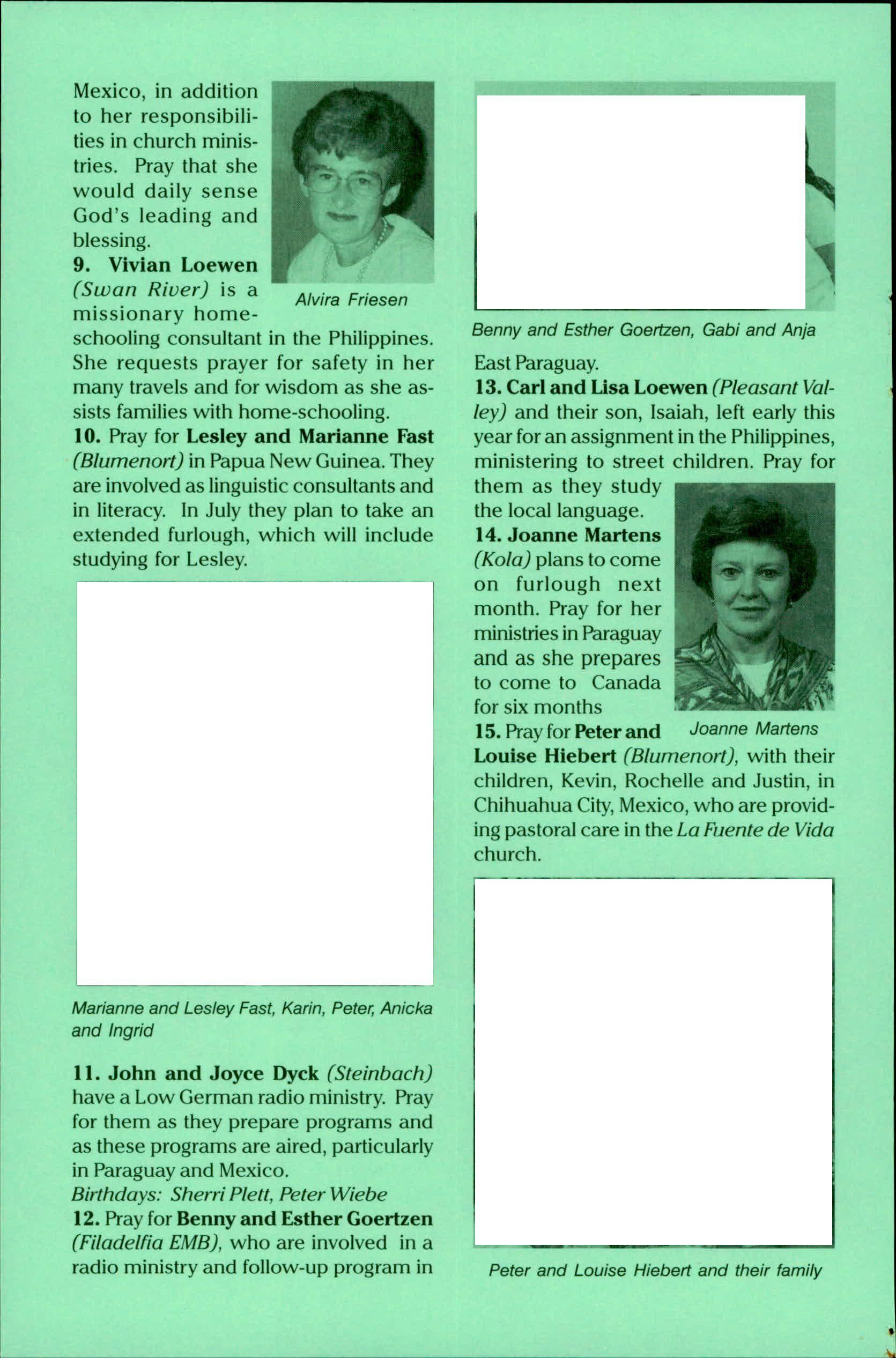 Mexico, in addition to her responsibilities in church ministries. Pray that she would daily sense God's leading and blessing.

Alvira Friesen

9. Vivian Loewen (Swan River) is a missionary home-schooling consultant in the Philippines. She requests prayer for safety in her many travels and for wisdom as she assists families with home-schooling.
10. Pray for Lesley and Marianne Fast (Blumenort) in Papua New Guinea. They are involved as linguistic consultants and in literacy. In July they plan to take an extended furlough, which will include studying for Lesley.

Marianne and Lesley Fast, Karin, Peter, Anicka and Ingrid

11. John and Joyce Dyck (Steinbach) have a Low German radio ministry. Pray for them as they prepare programs and as these programs are aired, particularly in Paraguay and Mexico.
Birthdays: Sherri Plett, Peter Wiebe
12. Pray for Benny and Esther Goertzen (Filadelfia EMB), who are involved in a radio ministry and follow-up program in

Benny and Esther Goertzen, Gabi and Anja

East Paraguay.
13. Carl and Lisa Loewen (Pleasant Valley) and their son, Isaiah, left early this year for an assignment in the Philippines, ministering to street children. Pray for them as they study the local language.
14. Joanne Martens (Kola) plans to come on furlough next month. Pray for her ministries in Paraguay and as she prepares to come to Canada for six months

Joanne Martens

15. Pray for Peter and Louise Hiebert (Blumenort), with their children, Kevin, Rochelle and Justin, in Chihuahua City, Mexico, who are providing pastoral care in the La Fuente de Vida church.

Peter and Louise Hiebert and their family